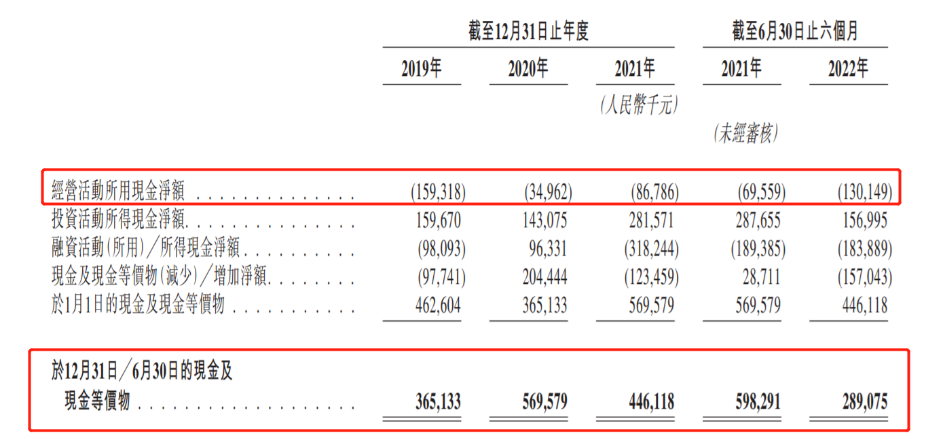 |  | 截至12月31日止年度 |  |  | 截至6月30日止六個月 |  |
|---|---|---|---|---|---|
|  | 2019年 | 2020年 | 2021年 | 2021年 | 2022年 |
|  |  |  | (人民幣千元) |  |  |
|  |  |  |  | (未經審核) |  |
| 經營活動所用現金淨額 | (159,318) | (34,962) | (86,786) | (69,559) | (130,149) |
| 投資活動所得現金淨額 | 159,670 | 143,075 | 281,571 | 287,655 | 156,995 |
| 融資活動(所用)/所得現金淨額 | (98,093) | 96,331 | (318,244) | (189,385) | (183,889) |
| 現金及現金等價物(減少)/增加淨額 | (97,741) | 204,444 | (123,459) | 28,711 | (157,043) |
| 於1月1日的現金及現金等價物 | 462,604 | 365,133 | 569,579 | 569,579 | 446,118 |
| 於12月31日/6月30日的現金及現金等價物 | 365,133 | 569,579 | 446,118 | 598,291 | 289,075 |